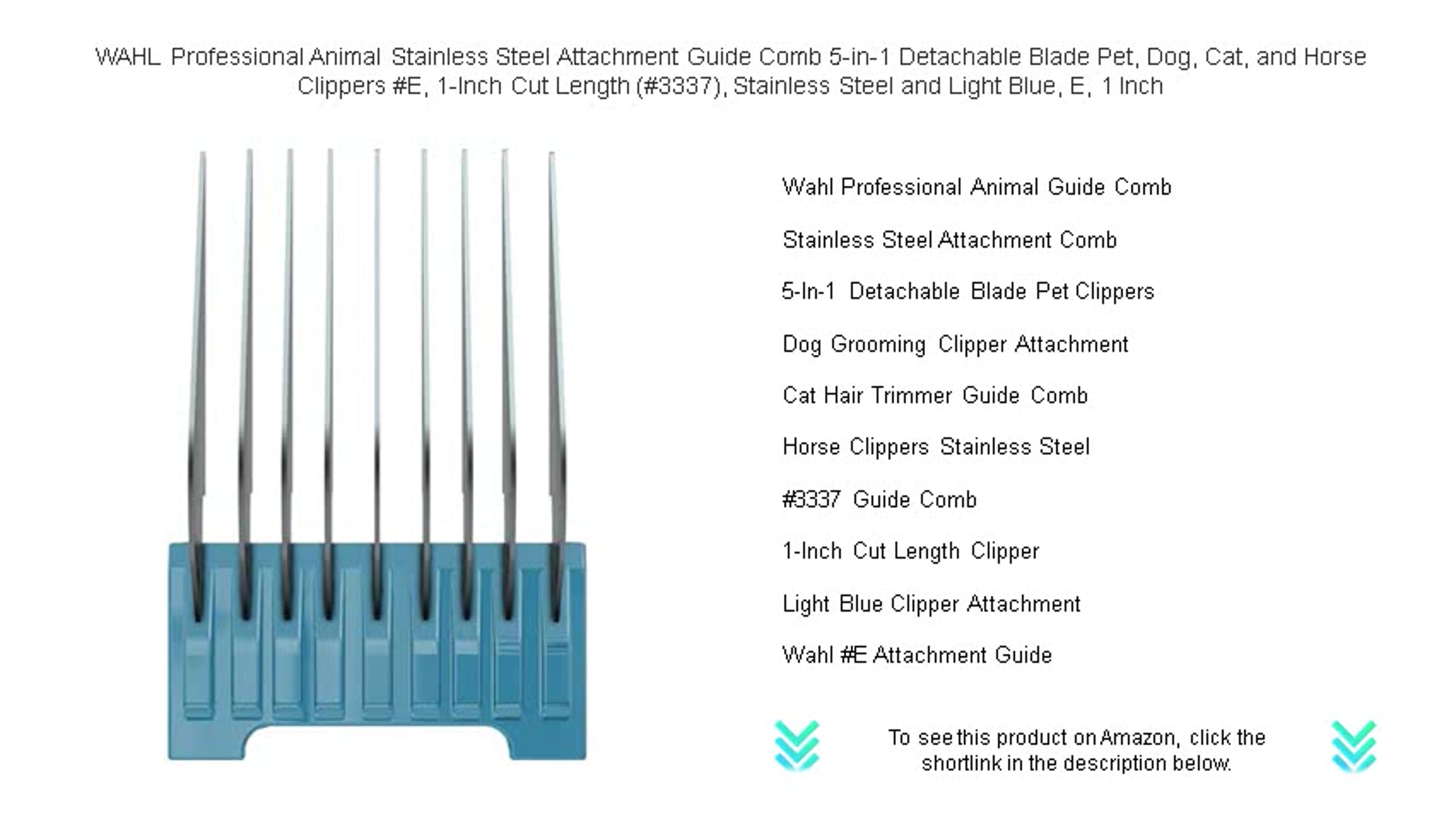 WAHL Professional Animal Stainless Steel Attachment Guide Comb 5-in-1 Detachable Blade Pet, Dog, Cat, and Horse Clippers #E, 1-Inch Cut Length (#3337), Stainless Steel and Light Blue, E, 1 Inch

Wahl Professional Animal Guide Comb

Stainless Steel Attachment Comb

5-In-1 Detachable Blade Pet Clippers

Dog Grooming Clipper Attachment

Cat Hair Trimmer Guide Comb

Horse Clippers Stainless Steel

#3337 Guide Comb

1-Inch Cut Length Clipper

Light Blue Clipper Attachment

Wahl #E Attachment Guide

To see this product on Amazon, click the shortlink in the description below.